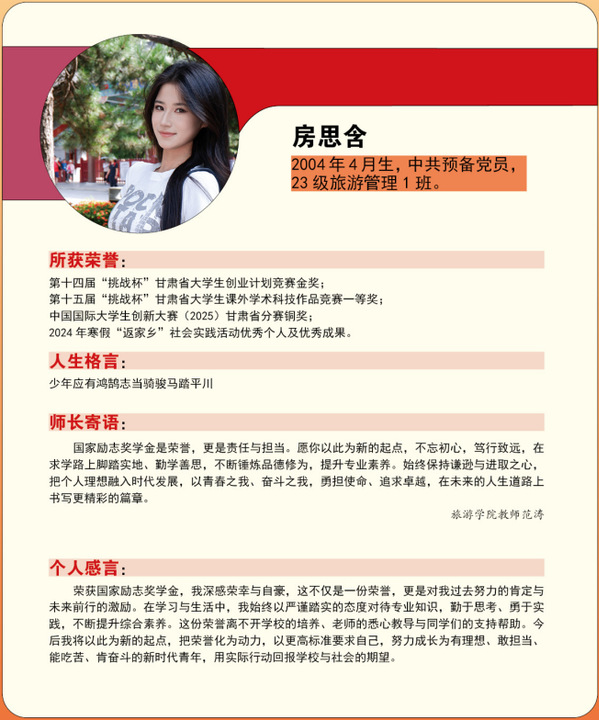 房思含

2004 年 4 月生，中共预备党员，23 级旅游管理 1 班。

所获荣誉：

第十四届“挑战杯”甘肃省大学生创业计划竞赛金奖；
第十五届“挑战杯”甘肃省大学生课外学术科技作品竞赛一等奖；
中国国际大学生创新大赛（2025）甘肃省分赛铜奖；
2024 年寒假“返家乡”社会实践活动优秀个人及优秀成果。

人生格言：

少年应有鸿鹄志当骑骏马踏平川

师长寄语：

国家励志奖学金是荣誉，更是责任与担当。愿你以此为新的起点，不忘初心，笃行致远，在求学路上脚踏实地、勤学善思，不断锤炼品德修为，提升专业素养。始终保持谦逊与进取之心，把个人理想融入时代发展，以青春之我、奋斗之我，勇担使命、追求卓越，在未来的人生道路上书写更精彩的篇章。

旅游学院教师范涛

个人感言：

荣获国家励志奖学金，我深感荣幸与自豪，这不仅是一份荣誉，更是对我过去努力的肯定与未来前行的激励。在学习与生活中，我始终以严谨踏实的态度对待专业知识，勤于思考、勇于实践，不断提升综合素养。这份荣誉离不开学校的培养、老师的悉心教导与同学们的支持帮助。今后我将以此为新的起点，把荣誉化为动力，以更高标准要求自己，努力成长为有理想、敢担当、能吃苦、肯奋斗的新时代青年，用实际行动回报学校与社会的期望。